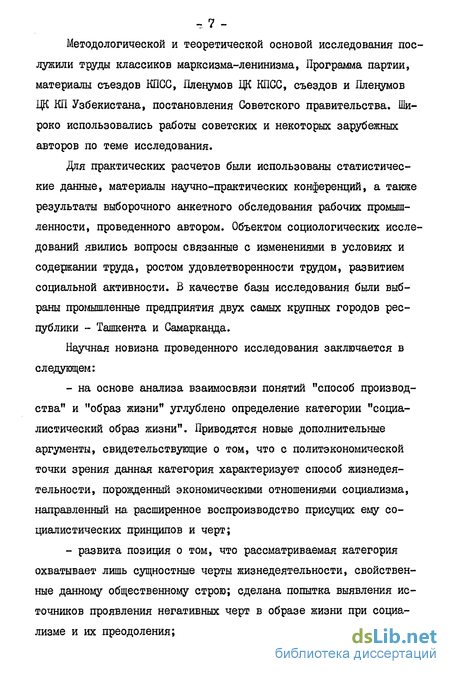 - 7 -

Методологической и теоретической основой исследования послужили труды классиков марксизма-ленинизма, Программа партии, материалы съездов КПСС, Пленумов ЦК КПСС, съездов и Пленумов ЦК КП Узбекистана, постановления Советского правительства. Широко использовались работы советских и некоторых зарубежных авторов по теме исследования.

Для практических расчетов были использованы статистические данные, материалы научно-практических конференций, а также результаты выборочного анкетного обследования рабочих промышленности, проведенного автором. Объектом социологических исследований явились вопросы связанные с изменениями в условиях и содержании труда, ростом удовлетворенности трудом, развитием социальной активности. В качестве базы исследования были выбраны промышленные предприятия двух самых крупных городов республики - Ташкента и Самарканда.

Научная новизна проведенного исследования заключается в следующем:

- на основе анализа взаимосвязи понятий "способ производства" и "образ жизни" углублено определение категории "социалистический образ жизни". Приводятся новые дополнительные аргументы, свидетельствующие о том, что с политэкономической точки зрения данная категория характеризует способ жизнедеятельности, порожденный экономическими отношениями социализма, направленный на расширенное воспроизводство присущих ему социалистических принципов и черт;

- развита позиция о том, что рассматриваемая категория охватывает лишь сущностные черты жизнедеятельности, свойственные данному общественному строю; сделана попытка выявления источников проявления негативных черт в образе жизни при социализме и их преодоления;

dsLib.net
библиотека диссертаций